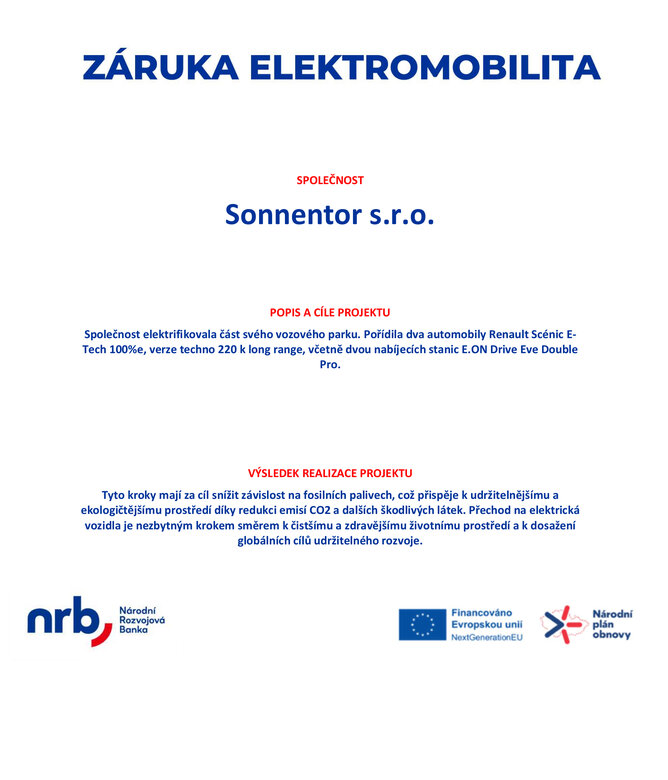 ZÁRUKA ELEKTROMOBILITA

SPOLEČNOST

Sonnentor s.r.o.

POPIS A CÍLE PROJEKTU

Společnost elektrifikovala část svého vozového parku. Pořídila dva automobily Renault Scénic E-Tech 100%e, verze techno 220 k long range, včetně dvou nabíjecích stanic E.ON Drive Eve Double Pro.

VÝSLEDEK REALIZACE PROJEKTU

Tyto kroky mají za cíl snížit závislost na fosilních palivech, což přispěje k udržitelnějšímu a ekologičtějšímu prostředí díky redukci emisí CO2 a dalších škodlivých látek. Přechod na elektrická vozidla je nezbytným krokem směrem k čistšímu a zdravějšímu životnímu prostředí a k dosažení globálních cílů udržitelného rozvoje.

nrb Národní Rozvojová Banka

Financováno Evropskou unií NextGenerationEU

Národní plán obnovy